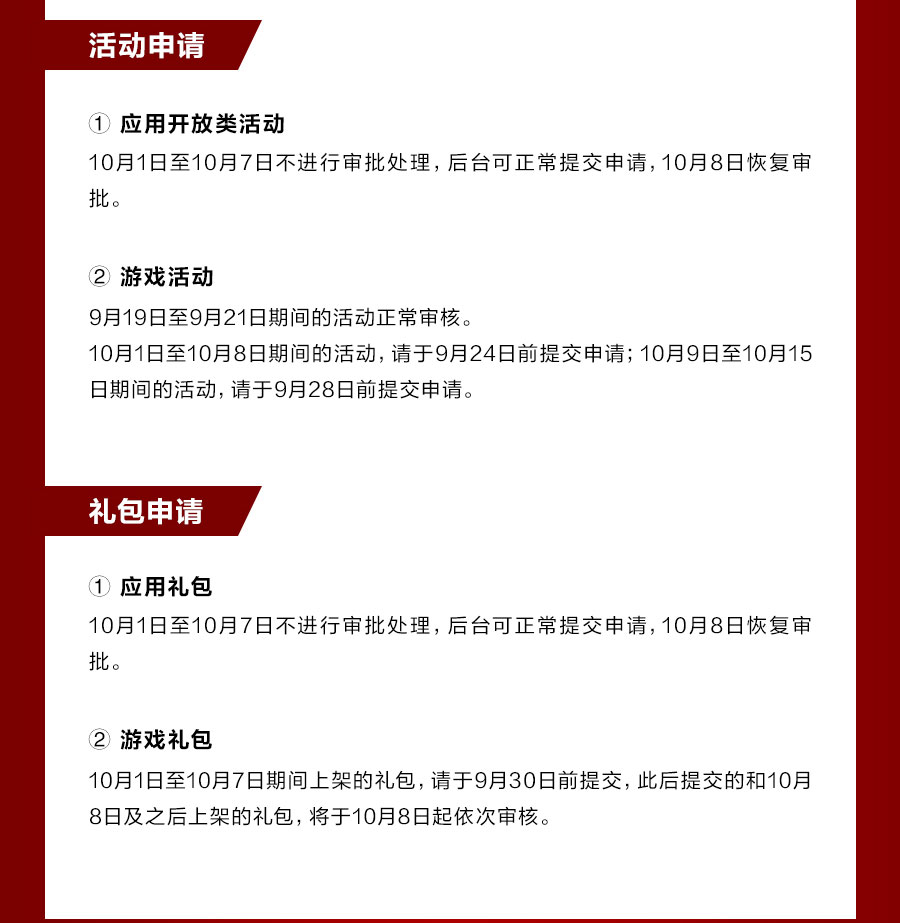 活动申请

① 应用开放类活动
10月1日至10月7日不进行审批处理，后台可正常提交申请，10月8日恢复审批。

② 游戏活动
9月19日至9月21日期间的活动正常审核。
10月1日至10月8日期间的活动，请于9月24日前提交申请；10月9日至10月15日期间的活动，请于9月28日前提交申请。

礼包申请

① 应用礼包
10月1日至10月7日不进行审批处理，后台可正常提交申请，10月8日恢复审批。

② 游戏礼包
10月1日至10月7日期间上架的礼包，请于9月30日前提交，此后提交的和10月8日及之后上架的礼包，将于10月8日起依次审核。